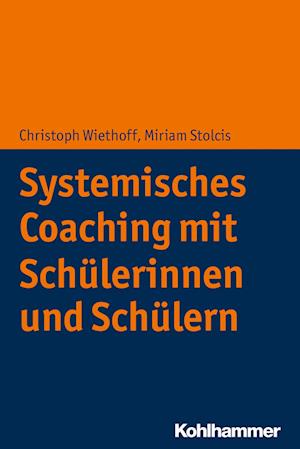 Christoph Wiethoff, Miriam Stolcis

Systemisches Coaching mit Schülerinnen und Schülern

Kohlhammer